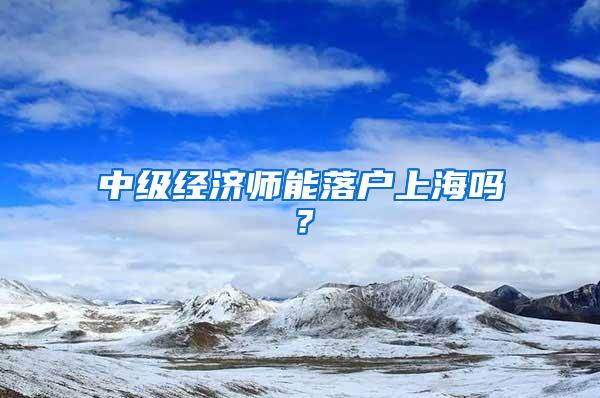 中级经济师能落户上海吗？